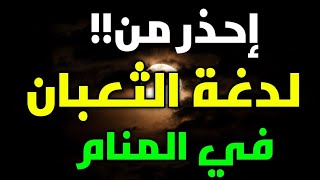 إحذر من!!
لدغة الثعبان
في المنام